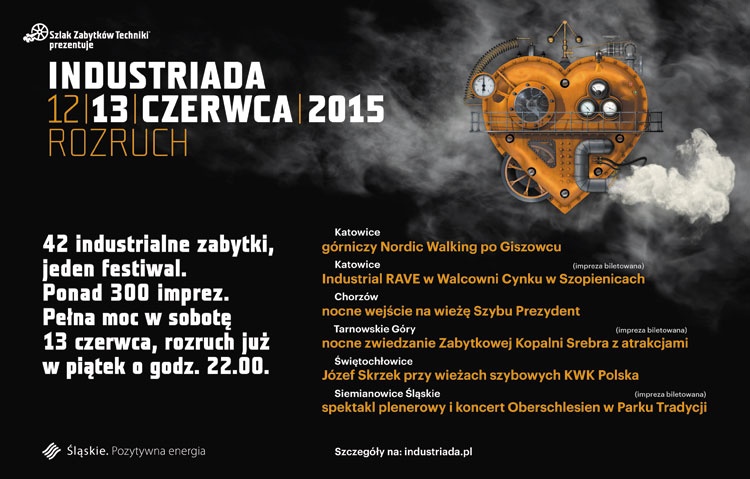 Szlak Zabytków Techniki
prezentuje

INDUSTRIADA
12|13|CZERWCA|2015
ROZRUCH

42 industrialne zabytki, jeden festiwal. Ponad 300 imprez. Pełna moc w sobotę 13 czerwca, rozruch już w piątek o godz. 22.00.

Katowice
górniczy Nordic Walking po Giszowcu

Katowice
(impreza biletowana)
Industrial RAVE w Walcowni Cynku w Szopienicach

Chorzów
nocne wejście na wieżę Szybu Prezydent

Tarnowskie Góry
(impreza biletowana)
nocne zwiedzanie Zabytkowej Kopalni Srebra z atrakcjami

Świętochłowice
Józef Skrzek przy wieżach szybowych KWK Polska

Siemianowice Śląskie
(impreza biletowana)
spektakl plenerowy i koncert Oberschlesien w Parku Tradycji

Śląskie. Pozytywna energia

Szczegóły na: industriada.pl